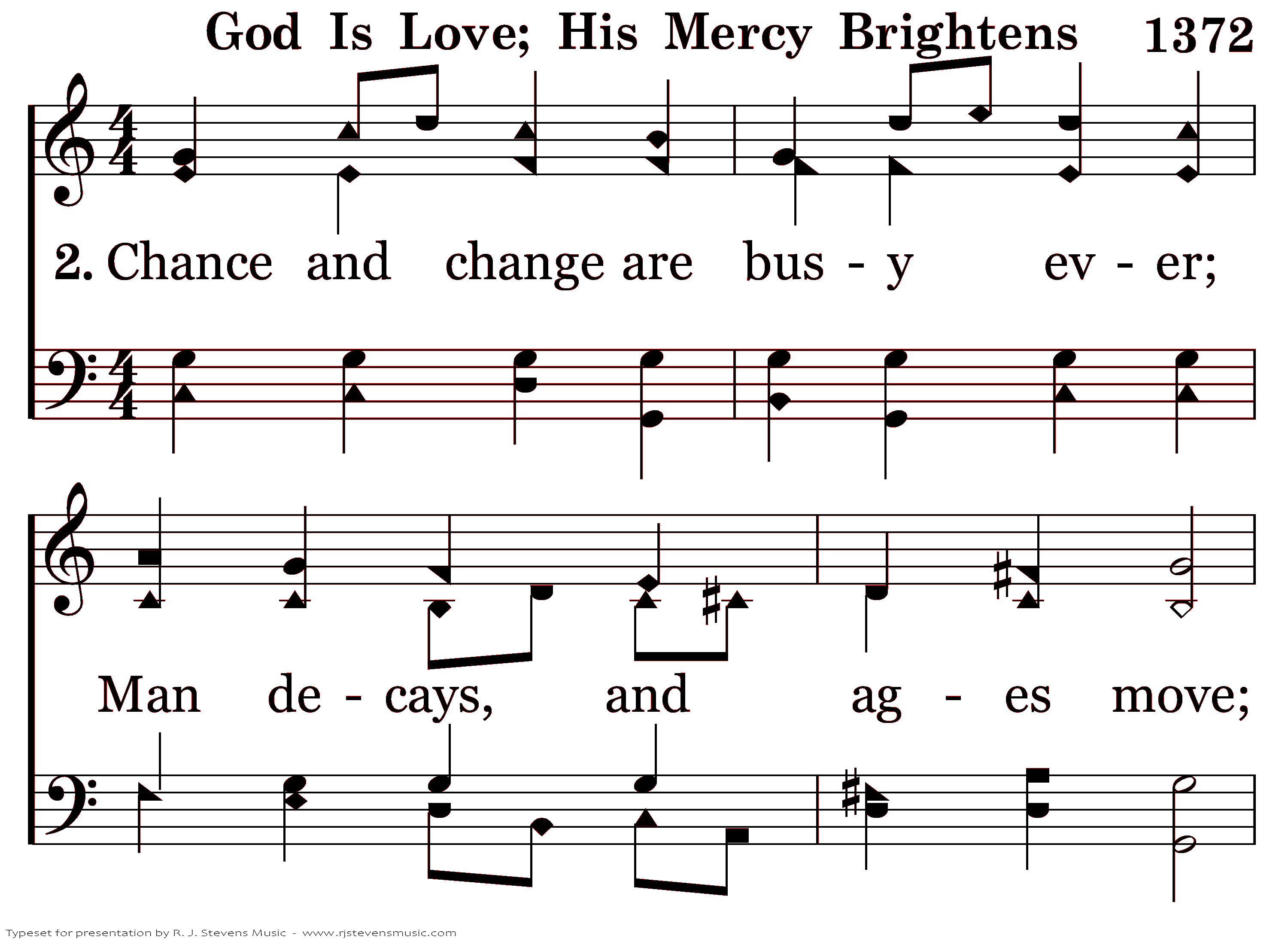 God Is Love; His Mercy Brightens 1372

2. Chance and change are bus - y ev - er;

Man de - cays, and ag - es move;

Typeset for presentation by R. J. Stevens Music - www.rjstevensmusic.com